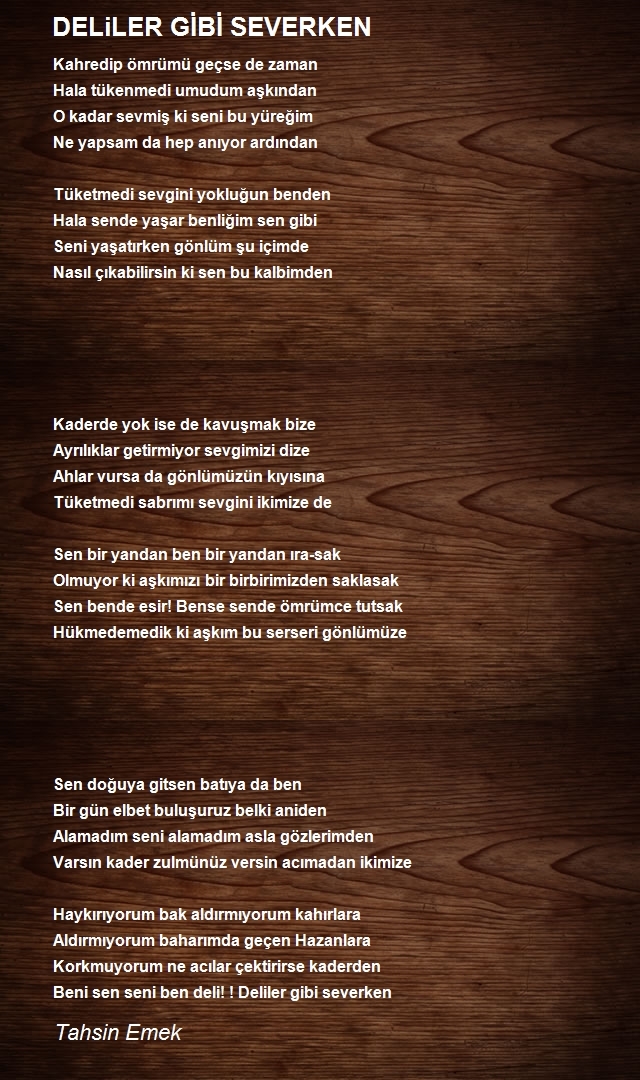 DELiLER GİBİ SEVERKEN

Kahredip ömrümü geçse de zaman
Hala tükenmedi umudum aşkından
O kadar sevmiş ki seni bu yüreğim
Ne yapsam da hep anıyor ardından

Tüketmedi sevgini yokluğun benden
Hala sende yaşar benliğim sen gibi
Seni yaşatırken gönlüm şu içimde
Nasıl çıkabilirsin ki sen bu kalbimden

Kaderde yok ise de kavuşmak bize
Ayrılıklar getirmiyor sevgimizi dize
Ahlar vursa da gönlümüzün kıyısına
Tüketmedi sabrımı sevgini ikimize de

Sen bir yandan ben bir yandan ıra-sak
Olmuyor ki aşkımızı bir birbirimizden saklasak
Sen bende esir! Bense sende ömrümce tutsak
Hükmedemedik ki aşkım bu serseri gönlümüze

Sen doğuya gitsen batıya da ben
Bir gün elbet buluşuruz belki aniden
Alamadım seni alamadım asla gözlerimden
Varsın kader zulmünüz versin acımadan ikimize

Haykırıyorum bak aldırmıyorum kahırlara
Aldırmıyorum baharımda geçen Hazanlara
Korkmuyorum ne acılar çektirirse kaderden
Beni sen seni ben deli! ! Deliler gibi severken

Tahsin Emek